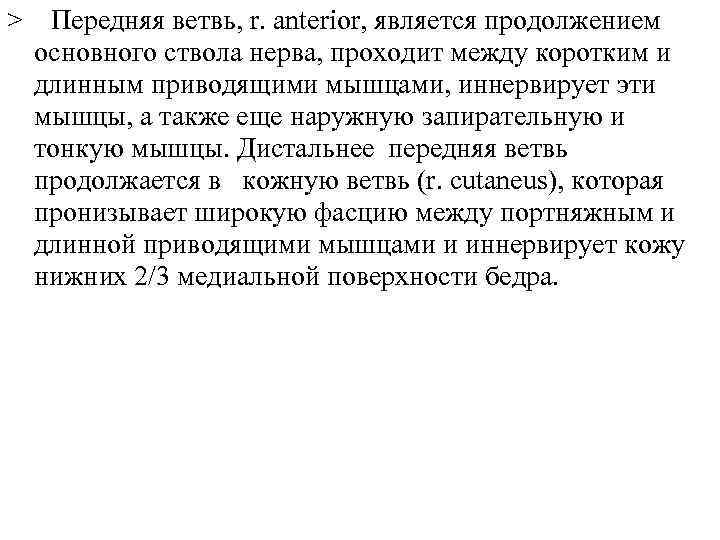 > Передняя ветвь, r. anterior, является продолжением основного ствола нерва, проходит между коротким и длинным приводящими мышцами, иннервирует эти мышцы, а также еще наружную запирательную и тонкую мышцы. Дистальнее передняя ветвь продолжается в кожную ветвь (r. cutaneus), которая пронизывает широкую фасцию между портняжным и длинной приводящими мышцами и иннервирует кожу нижних 2/3 медиальной поверхности бедра.